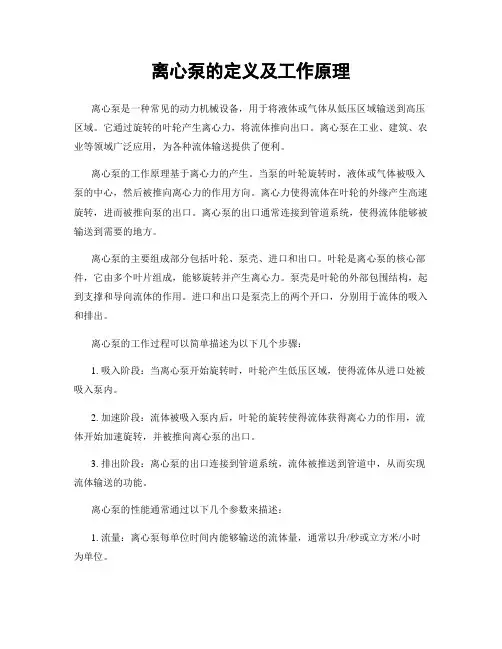 离心泵的定义及工作原理

离心泵是一种常见的动力机械设备，用于将液体或气体从低压区域输送到高压区域。它通过旋转的叶轮产生离心力，将流体推向出口。离心泵在工业、建筑、农业等领域广泛应用，为各种流体输送提供了便利。

离心泵的工作原理基于离心力的产生。当泵的叶轮旋转时，液体或气体被吸入泵的中心，然后被推向离心力的作用方向。离心力使得流体在叶轮的外缘产生高速旋转，进而被推向泵的出口。离心泵的出口通常连接到管道系统，使得流体能够被输送到需要的地方。

离心泵的主要组成部分包括叶轮、泵壳、进口和出口。叶轮是离心泵的核心部件，它由多个叶片组成，能够旋转并产生离心力。泵壳是叶轮的外部包围结构，起到支撑和导向流体的作用。进口和出口是泵壳上的两个开口，分别用于流体的吸入和排出。

离心泵的工作过程可以简单描述为以下几个步骤：

1. 吸入阶段：当离心泵开始旋转时，叶轮产生低压区域，使得流体从进口处被吸入泵内。

2. 加速阶段：流体被吸入泵内后，叶轮的旋转使得流体获得离心力的作用，流体开始加速旋转，并被推向离心泵的出口。

3. 排出阶段：离心泵的出口连接到管道系统，流体被推送到管道中，从而实现流体输送的功能。

离心泵的性能通常通过以下几个参数来描述：

1. 流量：离心泵每单位时间内能够输送的流体量，通常以升/秒或立方米/小时为单位。